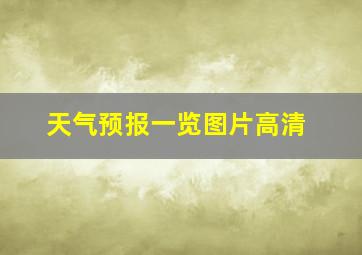 天气预报一览图片高清